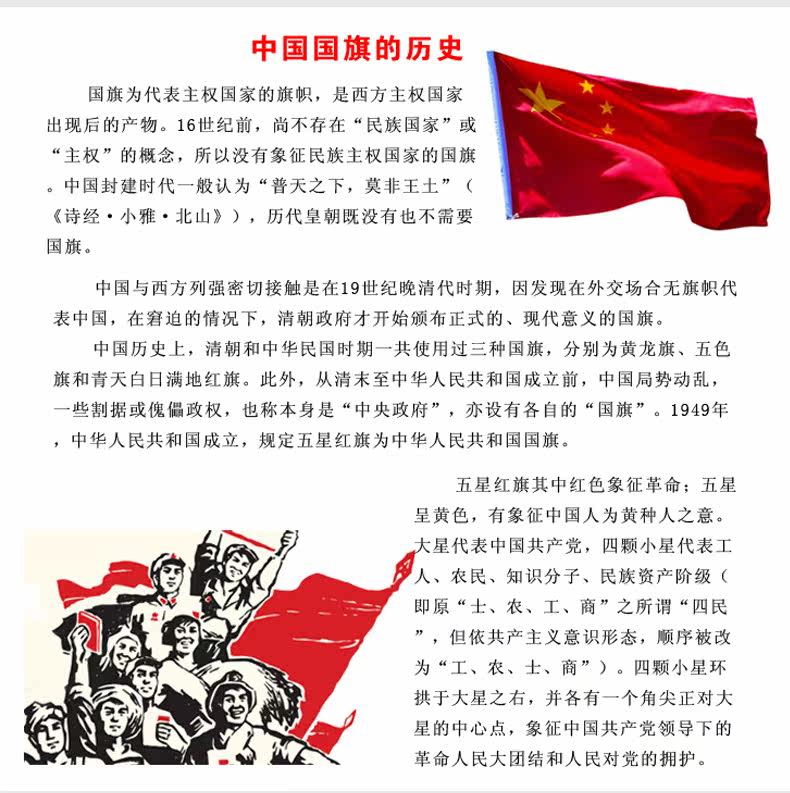 中国国旗的历史

国旗为代表主权国家的旗帜，是西方主权国家出现后的产物。16世纪前，尚不存在“民族国家”或“主权”的概念，所以没有象征民族主权国家的国旗。中国封建时代一般认为“普天之下，莫非王土”（《诗经·小雅·北山》），历代皇朝既没有也不需要国旗。

中国与西方列强密切接触是在19世纪晚清代时期，因发现在外交场合无旗帜代表中国，在窘迫的情况下，清朝政府才开始颁布正式的、现代意义的国旗。

中国历史上，清朝和中华民国时期一共使用过三种国旗，分别为黄龙旗、五色旗和青天白日满地红旗。此外，从清末至中华人民共和国成立前，中国局势动乱，一些割据或傀儡政权，也称本身是“中央政府”，亦设有各自的“国旗”。1949年，中华人民共和国成立，规定五星红旗为中华人民共和国国旗。

五星红旗其中红色象征革命；五星呈黄色，有象征中国人为黄种人之意。大星代表中国共产党，四颗小星代表工人、农民、知识分子、民族资产阶级（即原“士、农、工、商”之所谓“四民”，但依共产主义意识形态，顺序被改为“工、农、士、商”）。四颗小星环拱于大星之右，并各有一个角尖正对大星的中心点，象征中国共产党领导下的革命人民大团结和人民对党的拥护。